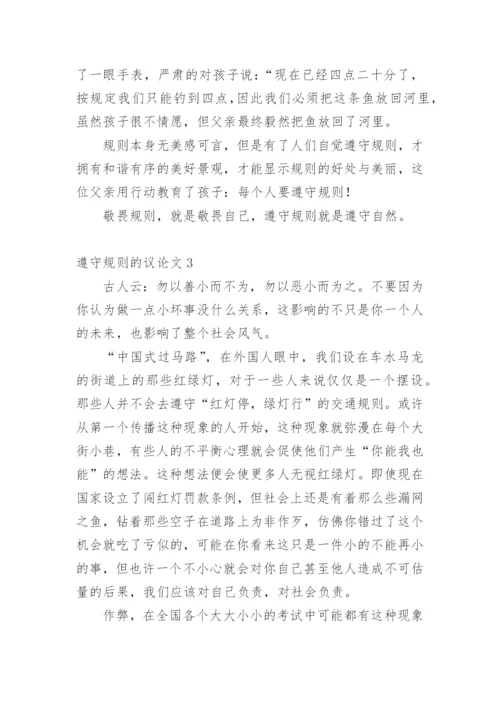 了一眼手表，严肃的对孩子说：“现在已经四点二十分了，按规定我们只能钓到四点，因此我们必须把这条鱼放回河里，虽然孩子很不情愿，但父亲最终毅然把鱼放回了河里。

规则本身无美感可言，但是有了人们自觉遵守规则，才拥有和谐有序的美好景观，才能显示规则的好处与美丽，这位父亲用行动教育了孩子：每个人要遵守规则！

敬畏规则，就是敬畏自己，遵守规则就是遵守自然。

遵守规则的议论文 3

古人云：勿以善小而不为，勿以恶小而为之。不要因为你认为做一点小坏事没什么关系，这影响的不只是你一个人的未来，也影响了整个社会风气。

“中国式过马路”，在外国人眼中，我们设在车水马龙的街道上的那些红绿灯，对于一些人来说仅仅是一个摆设。那些人并不会去遵守“红灯停，绿灯行”的交通规则。或许从第一个传播这种现象的人开始，这种现象就弥漫在每个大街小巷，有些人的不平衡心理就会促使他们产生“你能我也能”的想法。这种想法便会使更多人无视红绿灯。即使现在国家设立了闯红灯罚款条例，但社会上还是有着那么些漏网之鱼，钻着那些空子在道路上为非作歹，仿佛你错过了这个机会就吃了亏似的，可能在你看来这只是一件小的不能再小的事，但也许一个不小心就会对你自己甚至他人造成不可估量的后果，我们应该对自己负责，对社会负责。

作弊，在全国各个大大小小的考试中可能都有这种现象